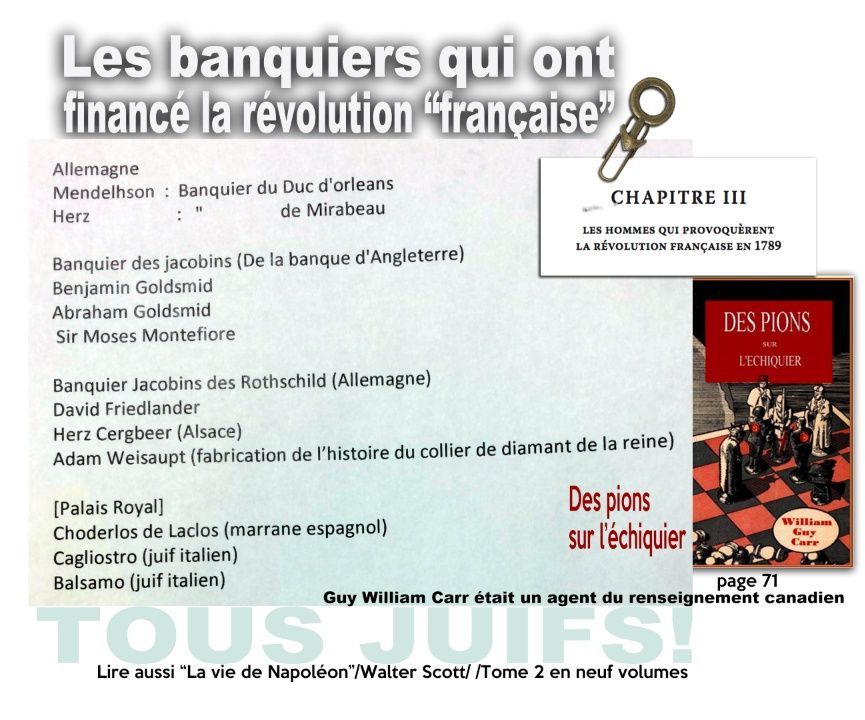 Les banquiers qui ont financé la révolution "française"

Allemagne
Mendelhson : Banquier du Duc d'orleans
Herz : " de Mirabeau

Banquier des jacobins (De la banque d'Angleterre)
Benjamin Goldsmid
Abraham Goldsmid
Sir Moses Montefiore

Banquier Jacobins des Rothschild (Allemagne)
David Friedlander
Herz Cergbeer (Alsace)
Adam Weisaupt (fabrication de l'histoire du collier de diamant de la reine)

[Palais Royal]
Choderlos de Laclos (marrane espagnol)
Cagliostro (juif italien)
Balsamo (juif italien)

CHAPITRE III

LES HOMMES QUI PROVOQUÈRENT LA RÉVOLUTION FRANÇAISE EN 1789

DES PIONS SUR L'ECHIQUIER

William Guy Carr

Des pions sur l'échiquier

page 71

Guy William Carr était un agent du renseignement canadien

TOUS JUIFS!

Lire aussi "La vie de Napoléon"/Walter Scott/ /Tome 2 en neuf volumes